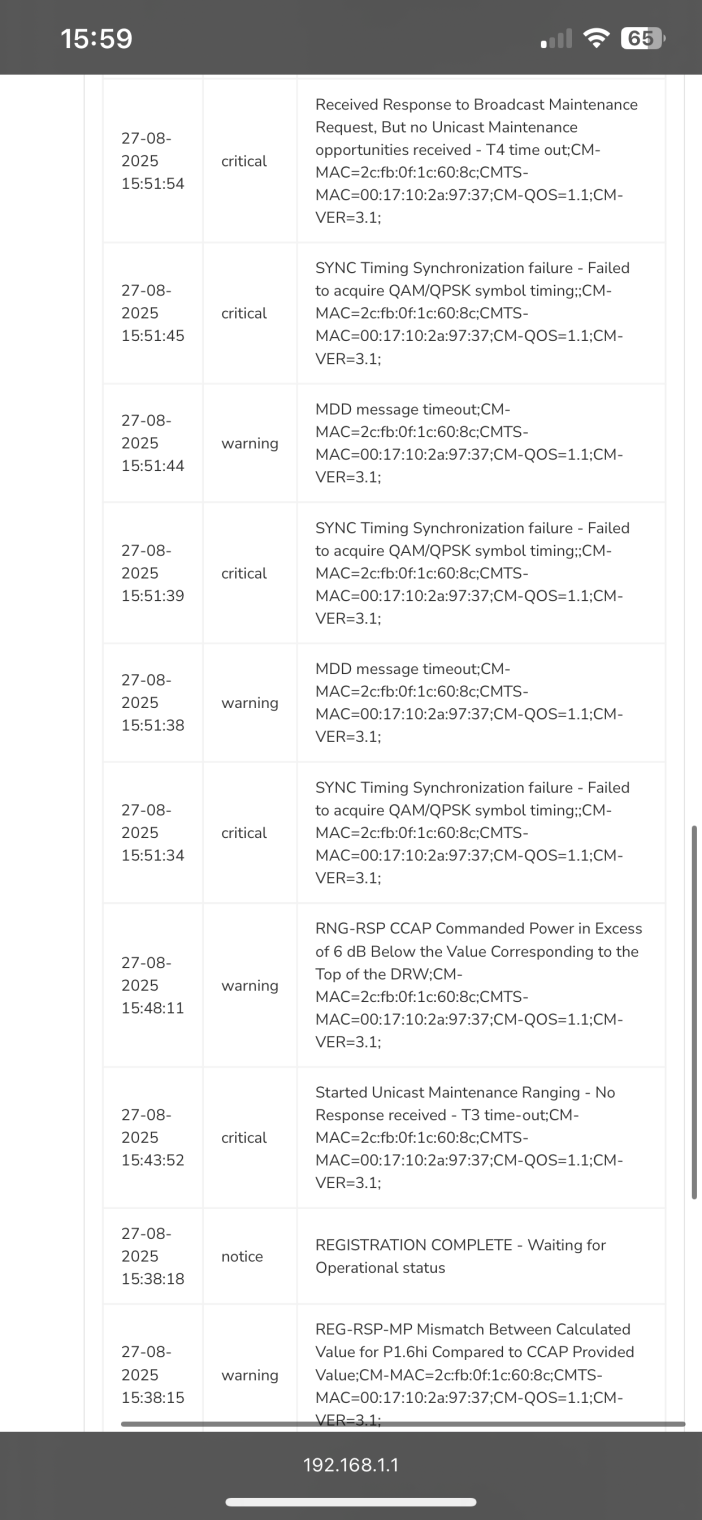 15:59

65

| | | |
|---|---|---|
| 27-08-2025 15:51:54 | critical | Received Response to Broadcast Maintenance Request, But no Unicast Maintenance opportunities received - T4 time out;CM-MAC=2c:fb:0f:1c:60:8c;CMTS-MAC=00:17:10:2a:97:37;CM-QOS=1.1;CM-VER=3.1; |
| 27-08-2025 15:51:45 | critical | SYNC Timing Synchronization failure - Failed to acquire QAM/QPSK symbol timing;;CM-MAC=2c:fb:0f:1c:60:8c;CMTS-MAC=00:17:10:2a:97:37;CM-QOS=1.1;CM-VER=3.1; |
| 27-08-2025 15:51:44 | warning | MDD message timeout;CM-MAC=2c:fb:0f:1c:60:8c;CMTS-MAC=00:17:10:2a:97:37;CM-QOS=1.1;CM-VER=3.1; |
| 27-08-2025 15:51:39 | critical | SYNC Timing Synchronization failure - Failed to acquire QAM/QPSK symbol timing;;CM-MAC=2c:fb:0f:1c:60:8c;CMTS-MAC=00:17:10:2a:97:37;CM-QOS=1.1;CM-VER=3.1; |
| 27-08-2025 15:51:38 | warning | MDD message timeout;CM-MAC=2c:fb:0f:1c:60:8c;CMTS-MAC=00:17:10:2a:97:37;CM-QOS=1.1;CM-VER=3.1; |
| 27-08-2025 15:51:34 | critical | SYNC Timing Synchronization failure - Failed to acquire QAM/QPSK symbol timing;;CM-MAC=2c:fb:0f:1c:60:8c;CMTS-MAC=00:17:10:2a:97:37;CM-QOS=1.1;CM-VER=3.1; |
| 27-08-2025 15:48:11 | warning | RNG-RSP CCAP Commanded Power in Excess of 6 dB Below the Value Corresponding to the Top of the DRW;CM-MAC=2c:fb:0f:1c:60:8c;CMTS-MAC=00:17:10:2a:97:37;CM-QOS=1.1;CM-VER=3.1; |
| 27-08-2025 15:43:52 | critical | Started Unicast Maintenance Ranging - No Response received - T3 time-out;CM-MAC=2c:fb:0f:1c:60:8c;CMTS-MAC=00:17:10:2a:97:37;CM-QOS=1.1;CM-VER=3.1; |
| 27-08-2025 15:38:18 | notice | REGISTRATION COMPLETE - Waiting for Operational status |
| 27-08-2025 15:38:15 | warning | REG-RSP-MP Mismatch Between Calculated Value for P1.6hi Compared to CCAP Provided Value;CM-MAC=2c:fb:0f:1c:60:8c;CMTS-MAC=00:17:10:2a:97:37;CM-QOS=1.1;CM-VER=3.1; |

192.168.1.1